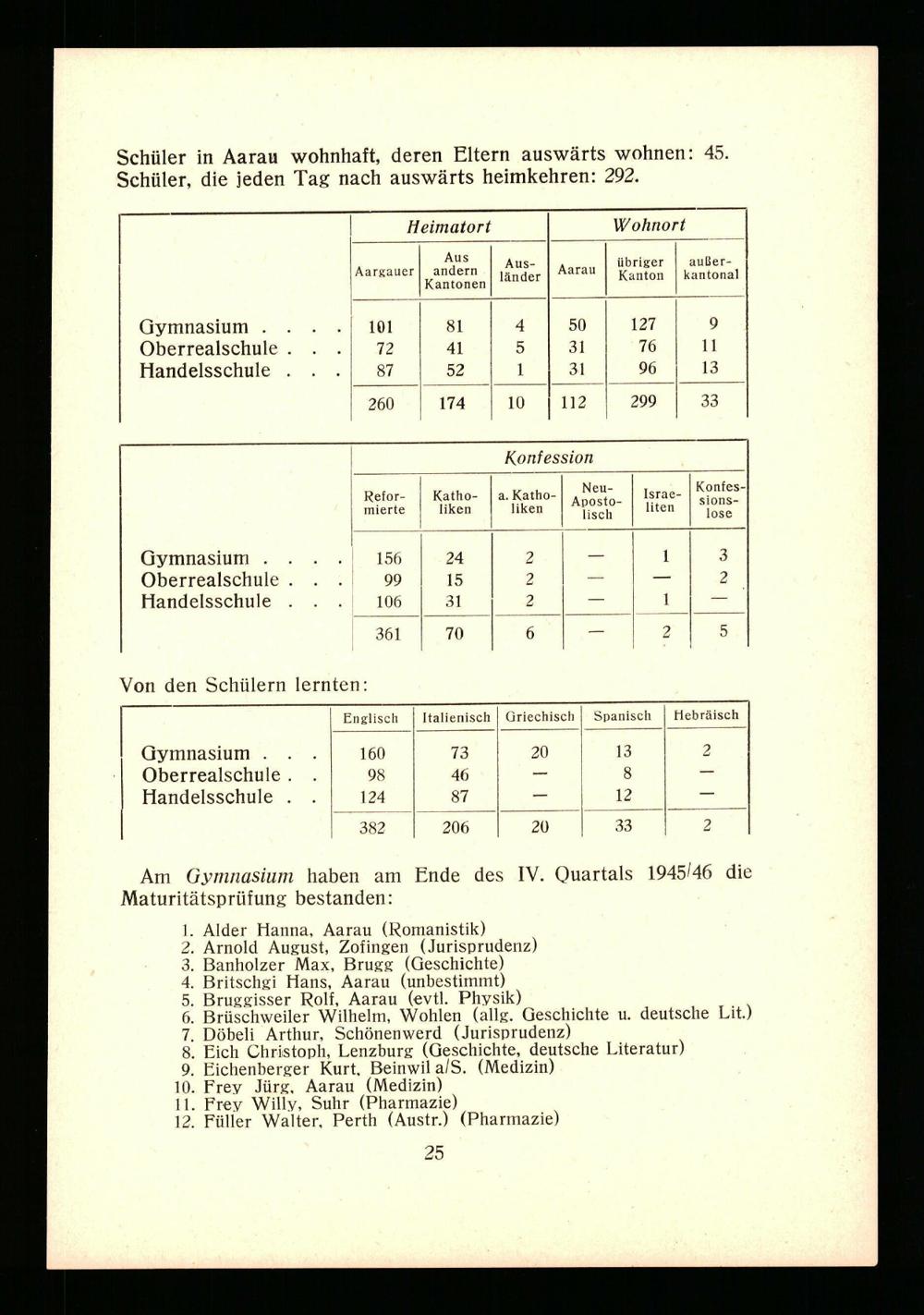 Schüler in Aarau wohnhaft, deren Eltern auswärts wohnen: 45. Schüler, die jeden Tag nach auswärts heimkehren: 292.

| | Heimatort | | | Wohnort | | |
|---|---|---|---|---|---|---|
| | Aargauer | Aus andern Kantonen | Ausländer | Aarau | übriger Kanton | außerkantonal |
| Gymnasium | 101 | 81 | 4 | 50 | 127 | 9 |
| Oberrealschule | 72 | 41 | 5 | 31 | 76 | 11 |
| Handelsschule | 87 | 52 | 1 | 31 | 96 | 13 |
| | 260 | 174 | 10 | 112 | 299 | 33 |

| | Konfession | | | | | |
|---|---|---|---|---|---|---|
| | Reformierte | Katholiken | a. Katholiken | Neu-Apostolisch | Israeliten | Konfessionslose |
| Gymnasium | 156 | 24 | 2 | — | 1 | 3 |
| Oberrealschule | 99 | 15 | 2 | — | — | 2 |
| Handelsschule | 106 | 31 | 2 | — | 1 | — |
| | 361 | 70 | 6 | — | 2 | 5 |

Von den Schülern lernten:

| | Englisch | Italienisch | Griechisch | Spanisch | Hebräisch |
|---|---|---|---|---|---|
| Gymnasium | 160 | 73 | 20 | 13 | 2 |
| Oberrealschule | 98 | 46 | — | 8 | — |
| Handelsschule | 124 | 87 | — | 12 | — |
| | 382 | 206 | 20 | 33 | 2 |

Am Gymnasium haben am Ende des IV. Quartals 1945/46 die Maturitätsprüfung bestanden:

1. Alder Hanna, Aarau (Romanistik)
2. Arnold August, Zofingen (Jurisprudenz)
3. Banholzer Max, Brugg (Geschichte)
4. Britschgi Hans, Aarau (unbestimmt)
5. Bruggisser Rolf, Aarau (evtl. Physik)
6. Brüschweiler Wilhelm, Wohlen (allg. Geschichte u. deutsche Lit.)
7. Döbeli Arthur, Schönenwerd (Jurisprudenz)
8. Eich Christoph, Lenzburg (Geschichte, deutsche Literatur)
9. Eichenberger Kurt, Beinwil a/S. (Medizin)
10. Frey Jürg, Aarau (Medizin)
11. Frey Willy, Suhr (Pharmazie)
12. Füller Walter, Perth (Austr.) (Pharmazie)

25